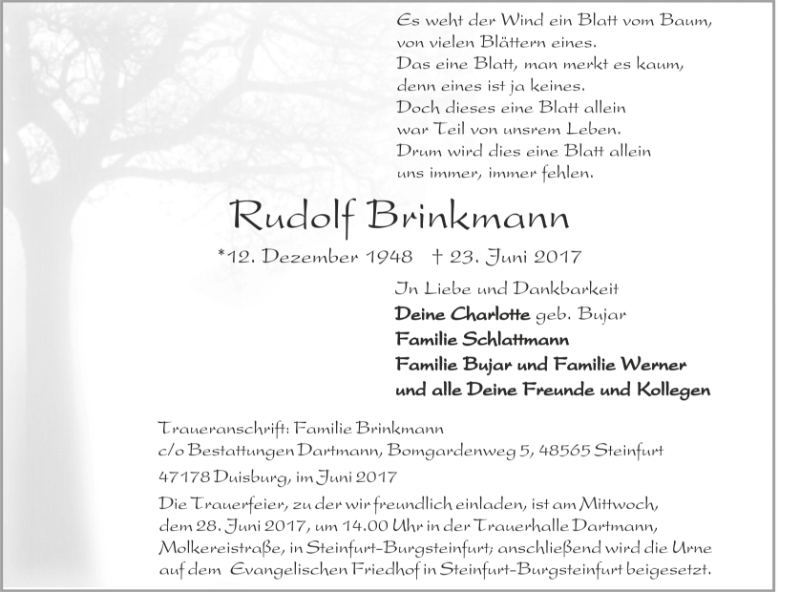 Es weht der Wind ein Blatt vom Baum,
von vielen Blättern eines.
Das eine Blatt, man merkt es kaum,
denn eines ist ja keines.
Doch dieses eine Blatt allein
war Teil von unsrem Leben.
Drum wird dies eine Blatt allein
uns immer, immer fehlen.

Rudolf Brinkmann

*12. Dezember 1948 † 23. Juni 2017

In Liebe und Dankbarkeit
Deine Charlotte geb. Bujar
Familie Schlattmann
Familie Bujar und Familie Werner
und alle Deine Freunde und Kollegen

Traueranschrift: Familie Brinkmann
c/o Bestattungen Dartmann, Bomgardenweg 5, 48565 Steinfurt

47178 Duisburg, im Juni 2017

Die Trauerfeier, zu der wir freundlich einladen, ist am Mittwoch, dem 28. Juni 2017, um 14.00 Uhr in der Trauerhalle Dartmann, Molkereistraße, in Steinfurt-Burgsteinfurt; anschließend wird die Urne auf dem Evangelischen Friedhof in Steinfurt-Burgsteinfurt beigesetzt.